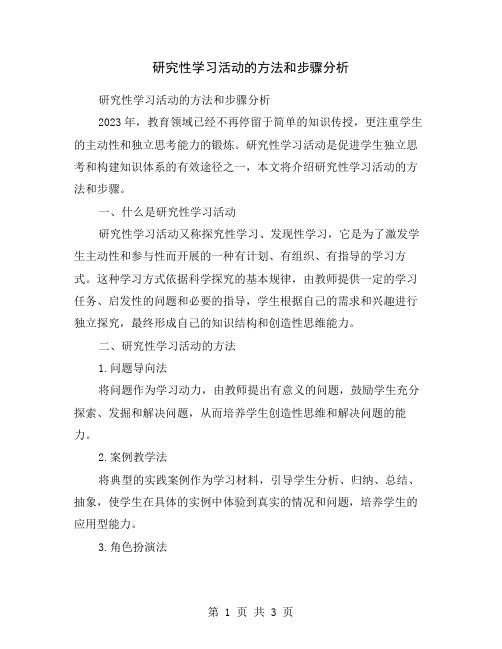 研究性学习活动的方法和步骤分析

研究性学习活动的方法和步骤分析

2023年，教育领域已经不再停留于简单的知识传授，更注重学生的主动性和独立思考能力的锻炼。研究性学习活动是促进学生独立思考和构建知识体系的有效途径之一，本文将介绍研究性学习活动的方法和步骤。

一、什么是研究性学习活动

研究性学习活动又称探究性学习、发现性学习，它是为了激发学生主动性和参与性而开展的一种有计划、有组织、有指导的学习方式。这种学习方式依据科学探究的基本规律，由教师提供一定的学习任务、启发性的问题和必要的指导，学生根据自己的需求和兴趣进行独立探究，最终形成自己的知识结构和创造性思维能力。

二、研究性学习活动的方法

1.问题导向法

将问题作为学习动力，由教师提出有意义的问题，鼓励学生充分探索、发掘和解决问题，从而培养学生创造性思维和解决问题的能力。

2.案例教学法

将典型的实践案例作为学习材料，引导学生分析、归纳、总结、抽象，使学生在具体的实例中体验到真实的情况和问题，培养学生的应用型能力。

3.角色扮演法

第 1 页 共 3 页